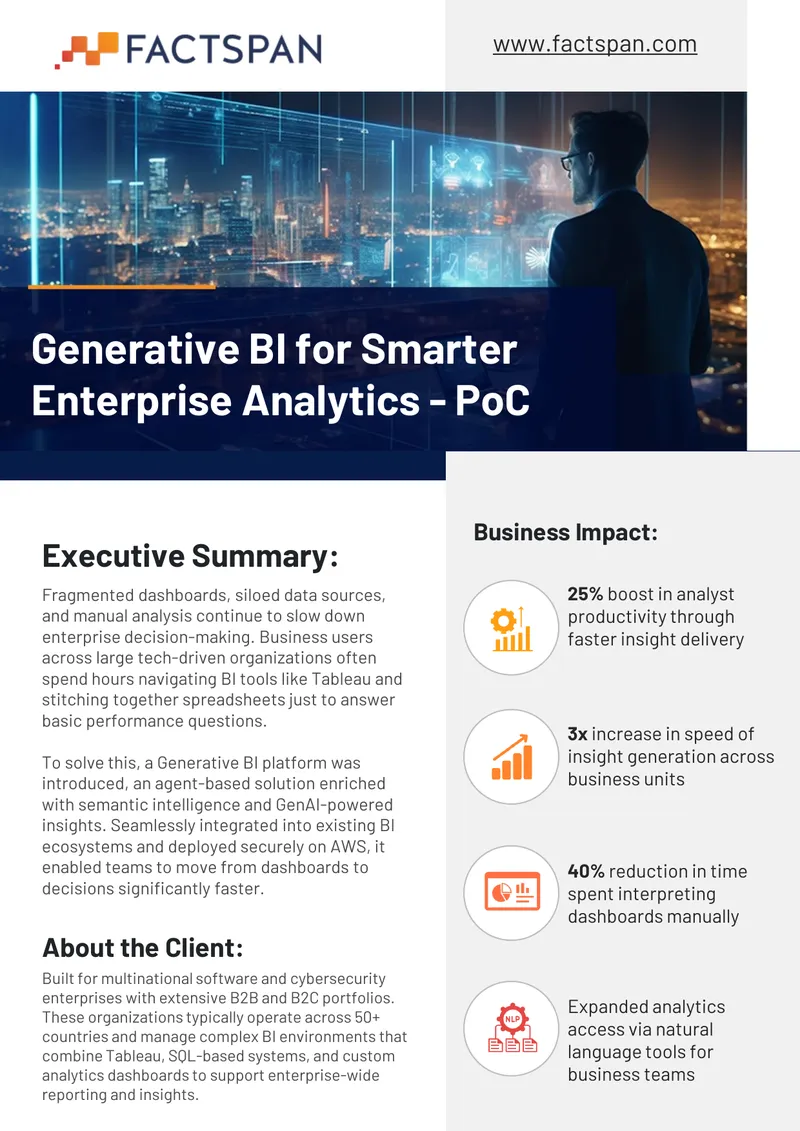 FACTSPAN

www.factspan.com

Generative BI for Smarter Enterprise Analytics - PoC

Executive Summary:

Fragmented dashboards, siloed data sources, and manual analysis continue to slow down enterprise decision-making. Business users across large tech-driven organizations often spend hours navigating BI tools like Tableau and stitching together spreadsheets just to answer basic performance questions.

To solve this, a Generative BI platform was introduced, an agent-based solution enriched with semantic intelligence and GenAI-powered insights. Seamlessly integrated into existing BI ecosystems and deployed securely on AWS, it enabled teams to move from dashboards to decisions significantly faster.

About the Client:

Built for multinational software and cybersecurity enterprises with extensive B2B and B2C portfolios. These organizations typically operate across 50+ countries and manage complex BI environments that combine Tableau, SQL-based systems, and custom analytics dashboards to support enterprise-wide reporting and insights.

Business Impact:

25% boost in analyst productivity through faster insight delivery

3x increase in speed of insight generation across business units

40% reduction in time spent interpreting dashboards manually

NLP

Expanded analytics access via natural language tools for business teams